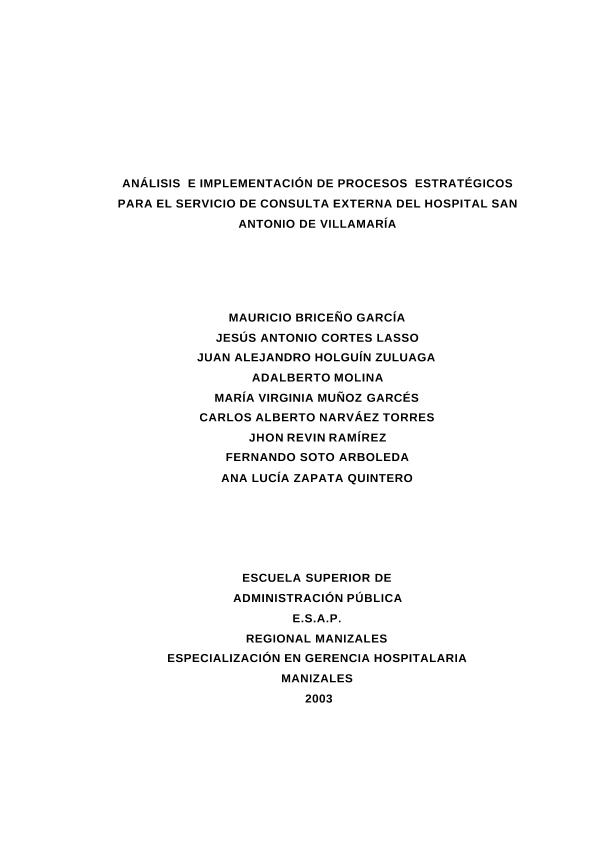 ANÁLISIS E IMPLEMENTACIÓN DE PROCESOS ESTRATÉGICOS PARA EL SERVICIO DE CONSULTA EXTERNA DEL HOSPITAL SAN ANTONIO DE VILLAMARÍA

MAURICIO BRICEÑO GARCÍA
JESÚS ANTONIO CORTES LASSO
JUAN ALEJANDRO HOLGUÍN ZULUAGA
ADALBERTO MOLINA
MARÍA VIRGINIA MUÑOZ GARCÉS
CARLOS ALBERTO NARVÁEZ TORRES
JHON REVIN RAMÍREZ
FERNANDO SOTO ARBOLEDA
ANA LUCÍA ZAPATA QUINTERO

ESCUELA SUPERIOR DE
ADMINISTRACIÓN PÚBLICA
E.S.A.P.
REGIONAL MANIZALES
ESPECIALIZACIÓN EN GERENCIA HOSPITALARIA
MANIZALES
2003